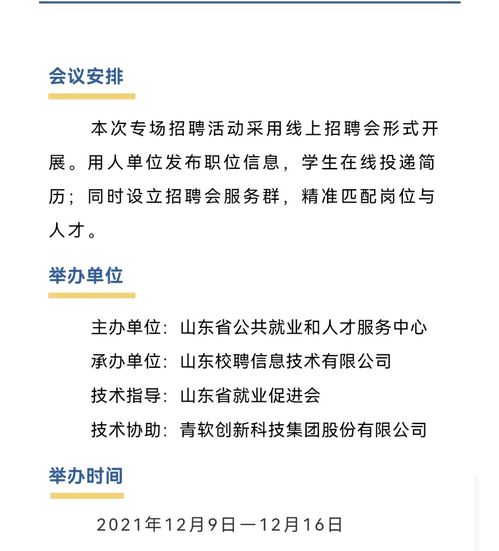 会议安排

本次专场招聘活动采用线上招聘会形式开展。用人单位发布职位信息，学生在线投递简历；同时设立招聘会服务群，精准匹配岗位与人才。

举办单位

主办单位：山东省公共就业和人才服务中心

承办单位：山东校聘信息技术有限公司

技术指导：山东省就业促进会

技术协助：青软创新科技集团股份有限公司

举办时间

2021年12月9日—12月16日